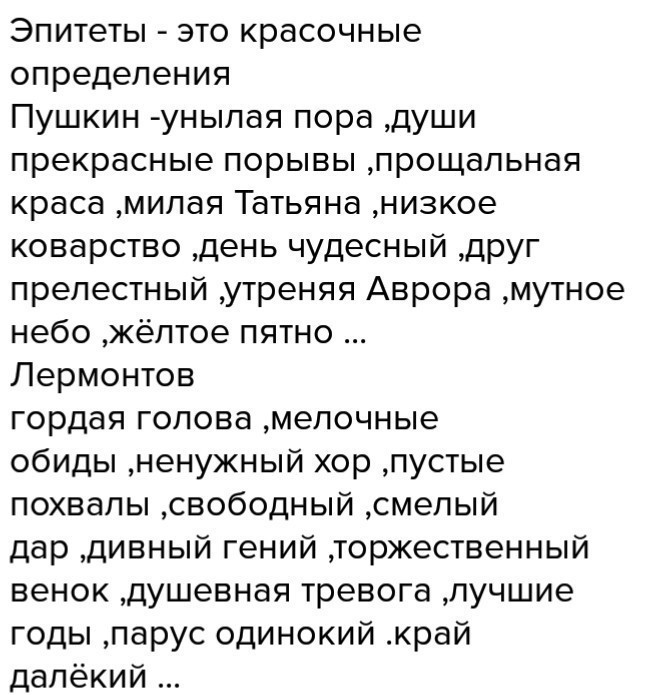 Эпитеты - это красочные определения
Пушкин -унылая пора ,души прекрасные порывы ,прощальная краса ,милая Татьяна ,низкое коварство ,день чудесный ,друг прелестный ,утреняя Аврора ,мутное небо ,жёлтое пятно ...
Лермонтов
гордая голова ,мелочные обиды ,ненужный хор ,пустые похвалы ,свободный ,смелый дар ,дивный гений ,торжественный венок ,душевная тревога ,лучшие годы ,парус одинокий .край далёкий ...